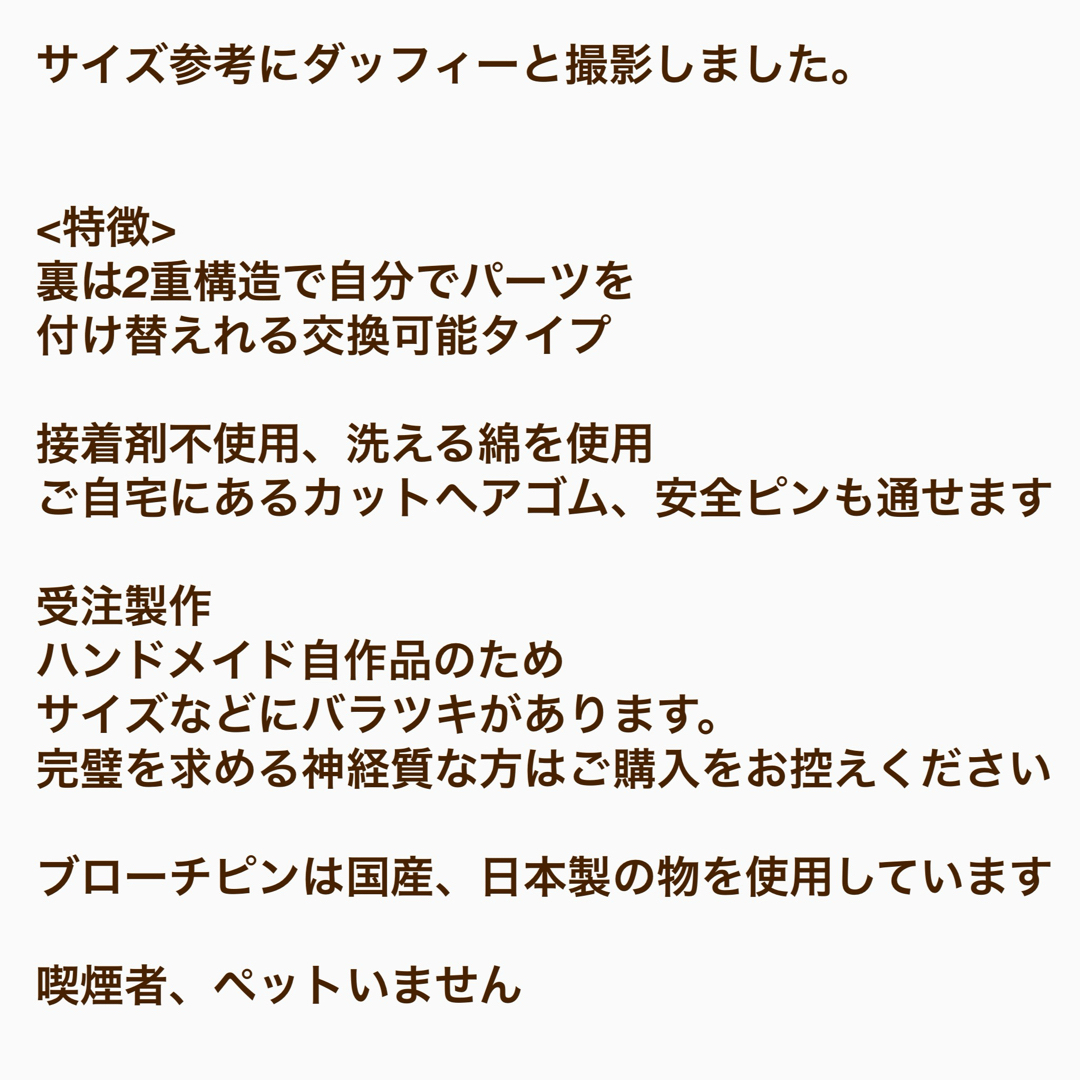 サイズ参考にダッフィーと撮影しました。

<特徴>
裏は2重構造で自分でパーツを
付け替えれる交換可能タイプ

接着剤不使用、洗える綿を使用
ご自宅にあるカットヘアゴム、安全ピンも通せます

受注製作
ハンドメイド自作品のため
サイズなどにバラツキがあります。
完璧を求める神経質な方はご購入をお控えください

ブローチピンは国産、日本製の物を使用しています

喫煙者、ペットいません